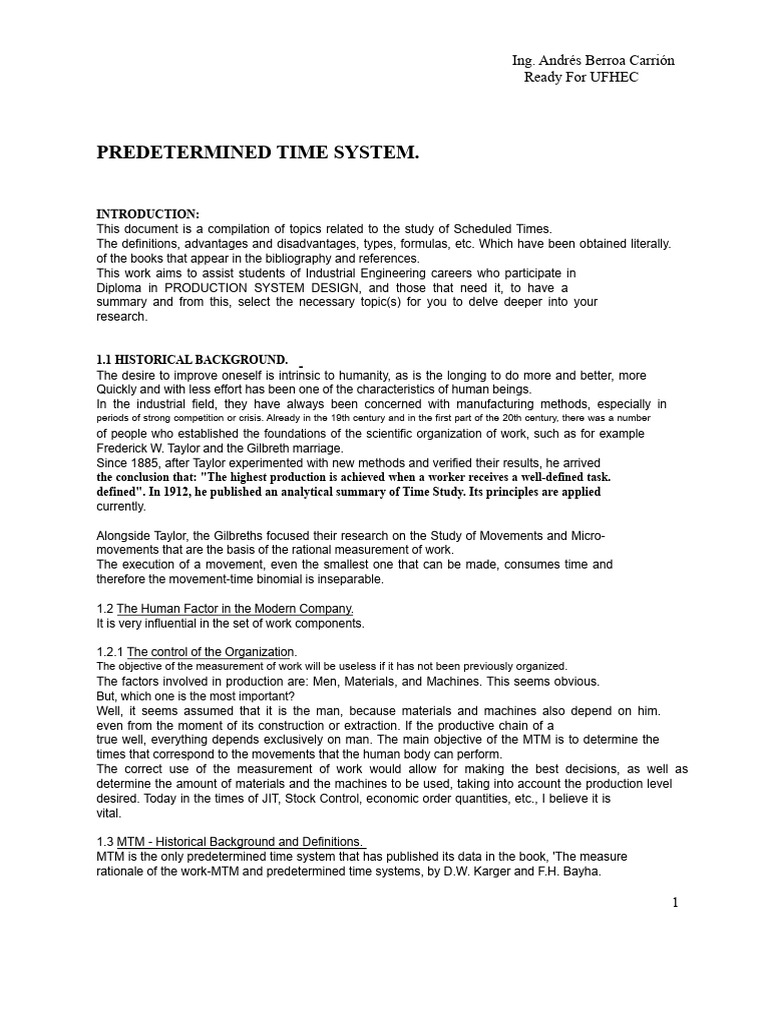 Ing. Andrés Berroa Carrión
Ready For UFHEC

PREDETERMINED TIME SYSTEM.

INTRODUCTION:
This document is a compilation of topics related to the study of Scheduled Times.
The definitions, advantages and disadvantages, types, formulas, etc. Which have been obtained literally. of the books that appear in the bibliography and references.
This work aims to assist students of Industrial Engineering careers who participate in Diploma in PRODUCTION SYSTEM DESIGN, and those that need it, to have a summary and from this, select the necessary topic(s) for you to delve deeper into your research.

1.1 HISTORICAL BACKGROUND.
The desire to improve oneself is intrinsic to humanity, as is the longing to do more and better, more Quickly and with less effort has been one of the characteristics of human beings.
In the industrial field, they have always been concerned with manufacturing methods, especially in periods of strong competition or crisis. Already in the 19th century and in the first part of the 20th century, there was a number of people who established the foundations of the scientific organization of work, such as for example Frederick W. Taylor and the Gilbreth marriage.
Since 1885, after Taylor experimented with new methods and verified their results, he arrived the conclusion that: "The highest production is achieved when a worker receives a well-defined task. defined". In 1912, he published an analytical summary of Time Study. Its principles are applied currently.

Alongside Taylor, the Gilbreths focused their research on the Study of Movements and Micro-movements that are the basis of the rational measurement of work.
The execution of a movement, even the smallest one that can be made, consumes time and therefore the movement-time binomial is inseparable.

1.2 The Human Factor in the Modern Company.
It is very influential in the set of work components.

1.2.1 The control of the Organization.
The objective of the measurement of work will be useless if it has not been previously organized.
The factors involved in production are: Men, Materials, and Machines. This seems obvious.
But, which one is the most important?
Well, it seems assumed that it is the man, because materials and machines also depend on him. even from the moment of its construction or extraction. If the productive chain of a true well, everything depends exclusively on man. The main objective of the MTM is to determine the times that correspond to the movements that the human body can perform.
The correct use of the measurement of work would allow for making the best decisions, as well as determine the amount of materials and the machines to be used, taking into account the production level desired. Today in the times of JIT, Stock Control, economic order quantities, etc., I believe it is vital.

1.3 MTM - Historical Background and Definitions.
MTM is the only predetermined time system that has published its data in the book, 'The measure rationale of the work-MTM and predetermined time systems, by D.W. Karger and F.H. Bayha.

1